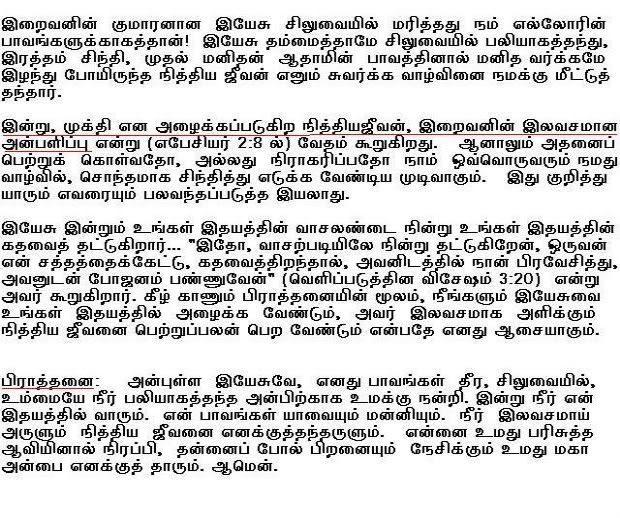 இறைவனின் குமாரனான இயேசு சிலுவையில் மரித்தது நம் எல்லோரின் பாவங்களுக்காகத்தான்! இயேசு தம்மைத்தாமே சிலுவையில் பலியாகத்தந்து, இரத்தம் சிந்தி, முதல் மனிதன் ஆதாமின் பாவத்தினால் மனித வர்க்கமே இழந்து போயிருந்த நித்திய ஜீவன் எனும் சுவர்க்க வாழ்வினை நமக்கு மீட்டுத் தந்தார்.

இன்று, முக்தி என அழைக்கப்படுகிற நித்தியஜீவன், இறைவனின் இலவசமான அன்பளிப்பு என்று (எபேசியர் 2:8 ல்) வேதம் கூறுகிறது. ஆனாலும் அதனைப் பெற்றுக் கொள்வதோ, அல்லது நிராகரிப்பதோ நாம் ஒவ்வொருவரும் நமது வாழ்வில், சொந்தமாக சிந்தித்து எடுக்க வேண்டிய முடிவாகும். இது குறித்து யாரும் எவரையும் பலவந்தப்படுத்த இயலாது.

இயேசு இன்றும் உங்கள் இதயத்தின் வாசலண்டை நின்று உங்கள் இதயத்தின் கதவைத் தட்டுகிறார்... "இதோ, வாசற்படியிலே நின்று தட்டுகிறேன், ஒருவன் என் சத்தத்தைக்கேட்டு, கதவைத்திறந்தால், அவனிடத்தில் நான் பிரவேசித்து, அவனுடன் போஜனம் பண்ணுவேன்" (வெளிப்படுத்தின விசேஷம் 3:20) என்று அவர் கூறுகிறார். கீழ் காணும் பிராத்தனையின் மூலம், நீங்களும் இயேசுவை உங்கள் இதயத்தில் அழைக்க வேண்டும், அவர் இலவசமாக அளிக்கும் நித்திய ஜீவனை பெற்றுப்பலன் பெற வேண்டும் என்பதே எனது ஆசையாகும்.

பிராத்தனை: அன்புள்ள இயேசுவே, எனது பாவங்கள் தீர, சிலுவையில், உம்மையே நீர் பலியாகத்தந்த அன்பிற்காக உமக்கு நன்றி. இன்று நீர் என் இதயத்தில் வாரும். என் பாவங்கள் யாவையும் மன்னியும். நீர் இலவசமாய் அருளும் நித்திய ஜீவனை எனக்குத்தந்தருளும். என்னை உமது பரிசுத்த ஆவியினால் நிரப்பி, தன்னைப் போல் பிறனையும் நேசிக்கும் உமது மகா அன்பை எனக்குத் தாரும். ஆமென்.